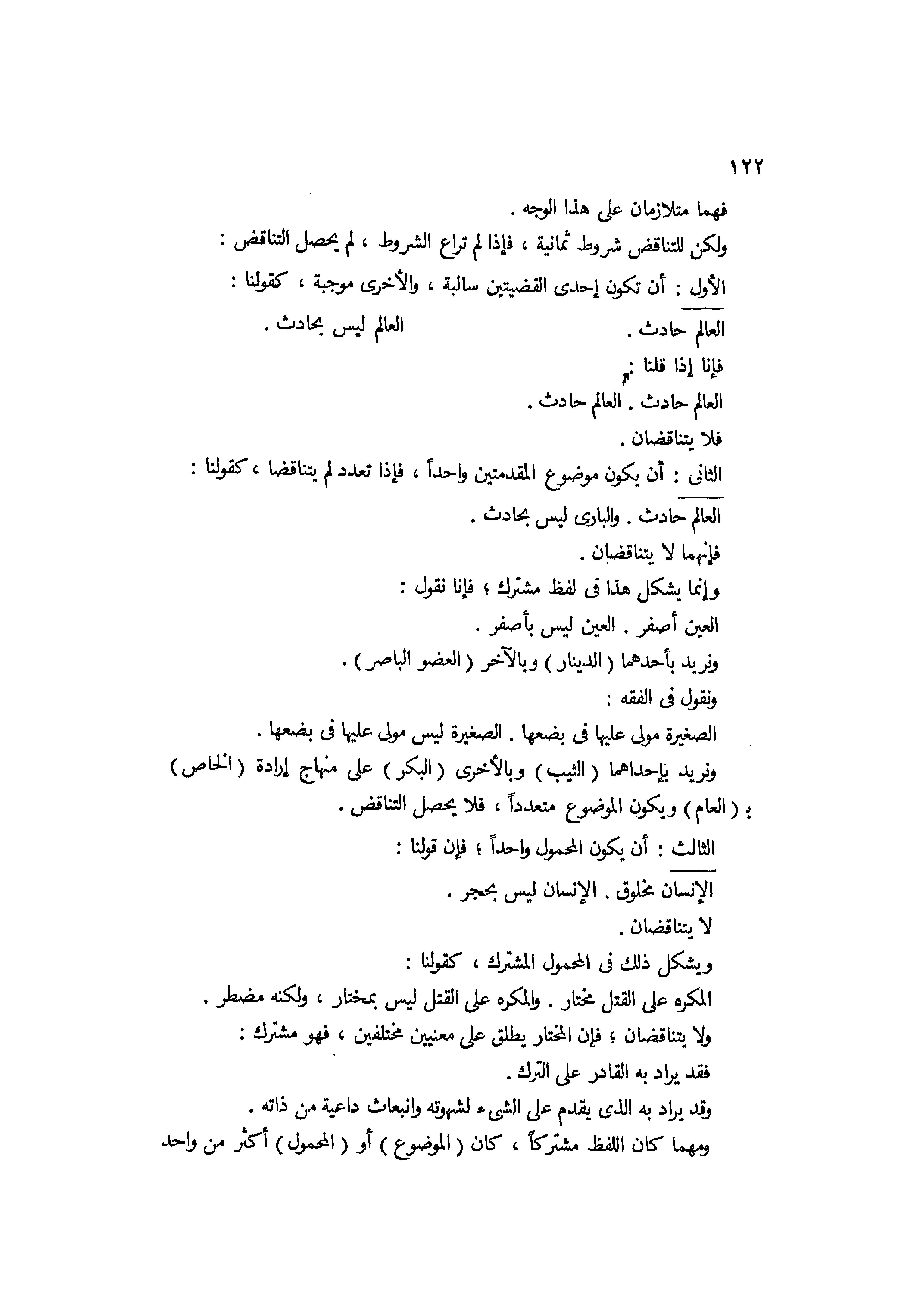 ١٢٢

فهما متلازمان على هذا الوجه .

ولكن للتناقض شروط ثمانية ، فإذا لم تراع الشروط ، لم يحصل التناقض :

الأول : أن تكون إحدى القضيتين سالبة ، والأخرى موجبة ، كقولنا :

العالم حادث .          العالم ليس بحادث .

فإنا إذا قلنا :

العالم حادث . العالم حادث .

فلا يتناقضان .

الثانى : أن يكون موضوع المقدمتين واحداً ، فإذا تعدد لم يتناقضا ، كقولنا :

العالم حادث . والبارى ليس بحادث .

فإنهما لا يتناقضان .

وإنما يشكل هذا فى لفظ مشترك ؛ فإنا نقول :

العين أصفر . العين ليس بأصفر .

ونريد بأحدهما ( الدينار ) وبالآخر ( العضو الباصر ) .

ونقول فى الفقه :

الصغيرة مولى عليها فى بضعها . الصغيرة ليس مولى عليها فى بضعها .

ونريد بإحداهما ( الثيب ) وبالأخرى ( البكر ) على منهاج إرادة ( الخاص ) بـ ( العام ) ويكون الموضوع متعدداً ، فلا يحصل التناقض .

الثالث : أن يكون المحمول واحداً ؛ فإن قولنا :

الإنسان مخلوق . الإنسان ليس بحجر .

لا يتناقضان .

ويشكل ذلك فى المحمول المشترك ، كقولنا :

المكره على القتل مختار . والمكره على القتل ليس بمختار ، ولكنه مضطر .

ولا يتناقضان ؛ فإن المختار يطلق على معنيين مختلفين ، فهو مشترك :

فقد يراد به القادر على الترك .

وقد يراد به الذى يقدم على الشىء لشهوته وانبعاث داعية من ذاته .

ومهما كان اللفظ مشتركاً ، كان ( الموضوع ) أو ( المحمول ) أكثر من واحد